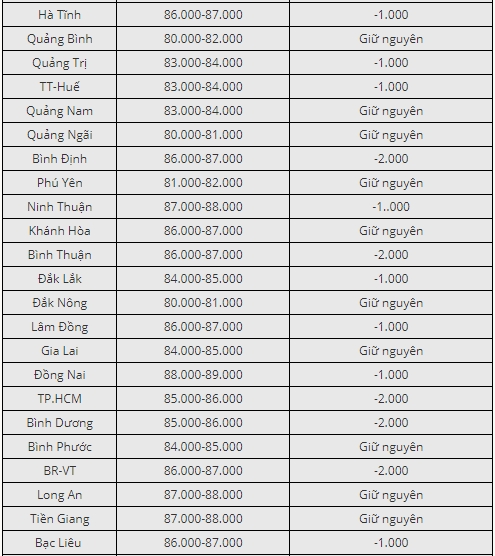 | | | |
|---|---|---|
| Hà Tĩnh | 86.000-87.000 | -1.000 |
| Quảng Bình | 80.000-82.000 | Giữ nguyên |
| Quảng Trị | 83.000-84.000 | -1.000 |
| TT-Huế | 83.000-84.000 | -1.000 |
| Quảng Nam | 83.000-84.000 | Giữ nguyên |
| Quảng Ngãi | 80.000-81.000 | Giữ nguyên |
| Bình Định | 86.000-87.000 | -2.000 |
| Phú Yên | 81.000-82.000 | Giữ nguyên |
| Ninh Thuận | 87.000-88.000 | -1..000 |
| Khánh Hòa | 86.000-87.000 | Giữ nguyên |
| Bình Thuận | 86.000-87.000 | -2.000 |
| Đắk Lắk | 84.000-85.000 | -1.000 |
| Đắk Nông | 80.000-81.000 | Giữ nguyên |
| Lâm Đồng | 86.000-87.000 | -1.000 |
| Gia Lai | 84.000-85.000 | Giữ nguyên |
| Đồng Nai | 88.000-89.000 | -1.000 |
| TP.HCM | 85.000-86.000 | -2.000 |
| Bình Dương | 85.000-86.000 | -2.000 |
| Bình Phước | 84.000-85.000 | Giữ nguyên |
| BR-VT | 86.000-87.000 | -2.000 |
| Long An | 87.000-88.000 | Giữ nguyên |
| Tiền Giang | 87.000-88.000 | Giữ nguyên |
| Bạc Liêu | 86.000-87.000 | -1.000 |